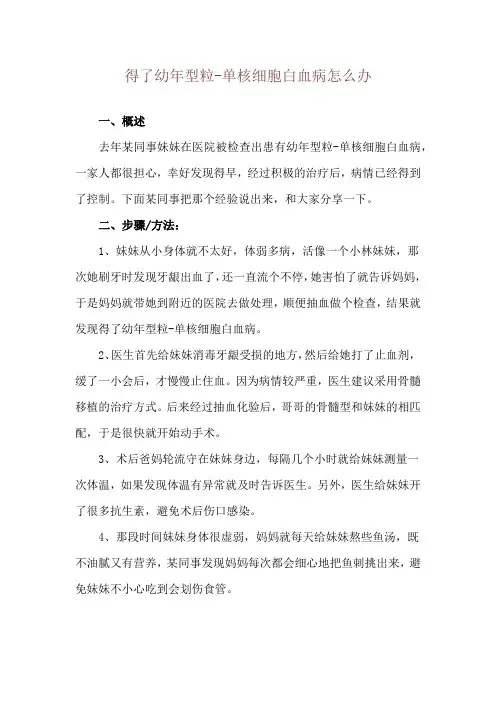 得了幼年型粒-单核细胞白血病怎么办

一、概述

去年某同事妹妹在医院被检查出患有幼年型粒-单核细胞白血病，一家人都很担心，幸好发现得早，经过积极的治疗后，病情已经得到了控制。下面某同事把那个经验说出来，和大家分享一下。

二、步骤/方法：

1、妹妹从小身体就不太好，体弱多病，活像一个小林妹妹，那次她刷牙时发现牙龈出血了，还一直流个不停，她害怕了就告诉妈妈，于是妈妈就带她到附近的医院去做处理，顺便抽血做个检查，结果就发现得了幼年型粒-单核细胞白血病。

2、医生首先给妹妹消毒牙龈受损的地方，然后给她打了止血剂，缓了一小会后，才慢慢止住血。因为病情较严重，医生建议采用骨髓移植的治疗方式。后来经过抽血化验后，哥哥的骨髓型和妹妹的相匹配，于是很快就开始动手术。

3、术后爸妈轮流守在妹妹身边，每隔几个小时就给妹妹测量一次体温，如果发现体温有异常就及时告诉医生。另外，医生给妹妹开了很多抗生素，避免术后伤口感染。

4、那段时间妹妹身体很虚弱，妈妈就每天给妹妹熬些鱼汤，既不油腻又有营养，某同事发现妈妈每次都会细心地把鱼刺挑出来，避免妹妹不小心吃到会划伤食管。